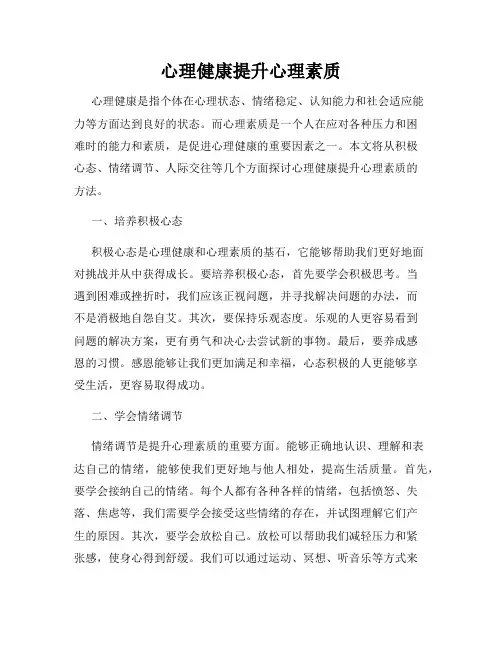 心理健康提升心理素质

心理健康是指个体在心理状态、情绪稳定、认知能力和社会适应能力等方面达到良好的状态。而心理素质是一个人在应对各种压力和困难时的能力和素质，是促进心理健康的重要因素之一。本文将从积极心态、情绪调节、人际交往等几个方面探讨心理健康提升心理素质的方法。

一、培养积极心态

积极心态是心理健康和心理素质的基石，它能够帮助我们更好地面对挑战并从中获得成长。要培养积极心态，首先要学会积极思考。当遇到困难或挫折时，我们应该正视问题，并寻找解决问题的办法，而不是消极地自怨自艾。其次，要保持乐观态度。乐观的人更容易看到问题的解决方案，更有勇气和决心去尝试新的事物。最后，要养成感恩的习惯。感恩能够让我们更加满足和幸福，心态积极的人更能够享受生活，更容易取得成功。

二、学会情绪调节

情绪调节是提升心理素质的重要方面。能够正确地认识、理解和表达自己的情绪，能够使我们更好地与他人相处，提高生活质量。首先，要学会接纳自己的情绪。每个人都有各种各样的情绪，包括愤怒、失落、焦虑等，我们需要学会接受这些情绪的存在，并试图理解它们产生的原因。其次，要学会放松自己。放松可以帮助我们减轻压力和紧张感，使身心得到舒缓。我们可以通过运动、冥想、听音乐等方式来